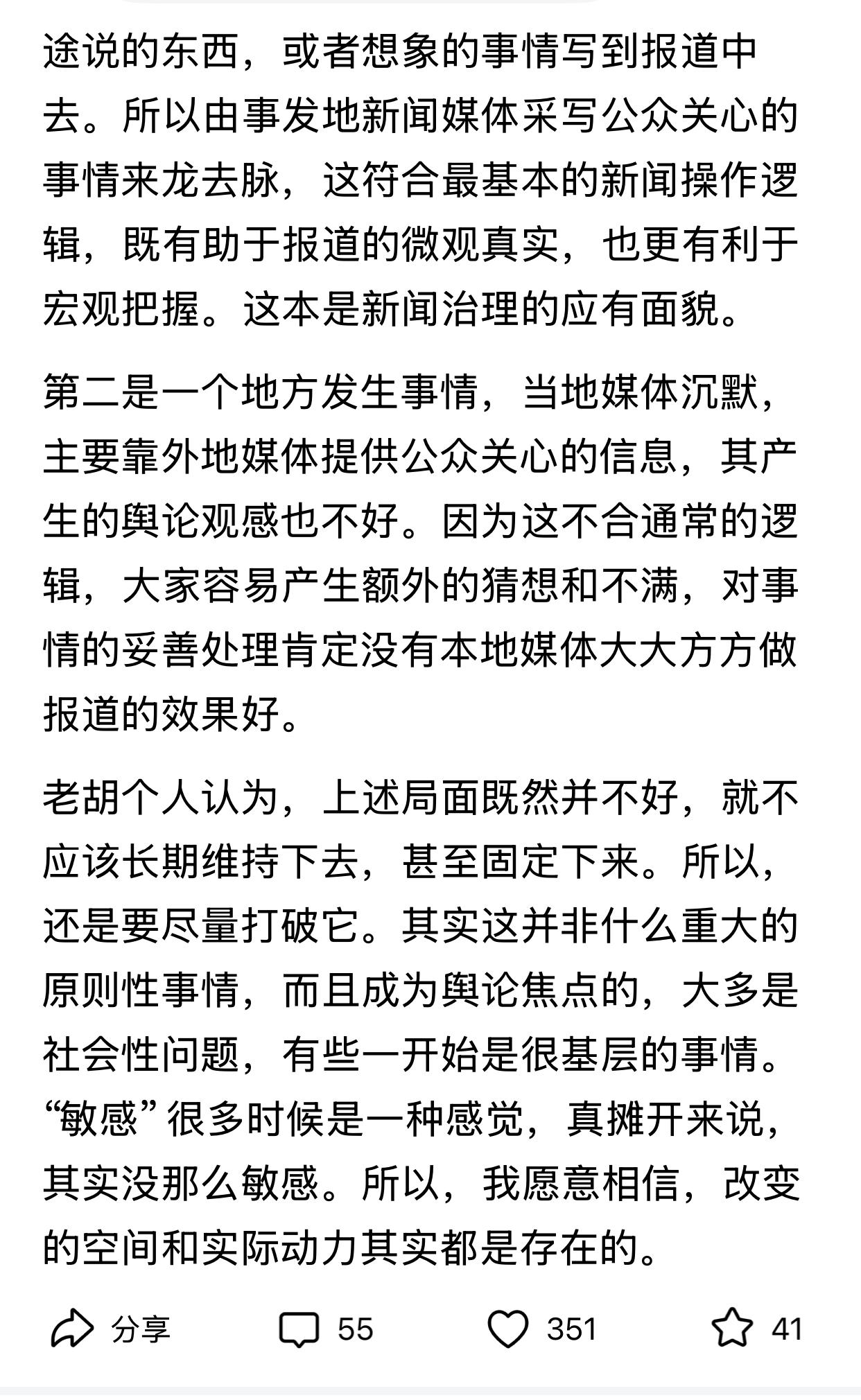 途说的东西，或者想象的事情写到报道中去。所以由事发地新闻媒体采写公众关心的事情来龙去脉，这符合最基本的新闻操作逻辑，既有助于报道的微观真实，也更有利于宏观把握。这本是新闻治理的应有面貌。

第二是一个地方发生事情，当地媒体沉默，主要靠外地媒体提供公众关心的信息，其产生的舆论观感也不好。因为这不合通常的逻辑，大家容易产生额外的猜想和不满，对事情的妥善处理肯定没有本地媒体大大方方做报道的效果好。

老胡个人认为，上述局面既然并不好，就不应该长期维持下去，甚至固定下来。所以，还是要尽量打破它。其实这并非什么重大的原则性事情，而且成为舆论焦点的，大多是社会性问题，有些一开始是很基层的事情。“敏感”很多时候是一种感觉，真摊开来说，其实没那么敏感。所以，我愿意相信，改变的空间和实际动力其实都是存在的。

分享 55 351 41